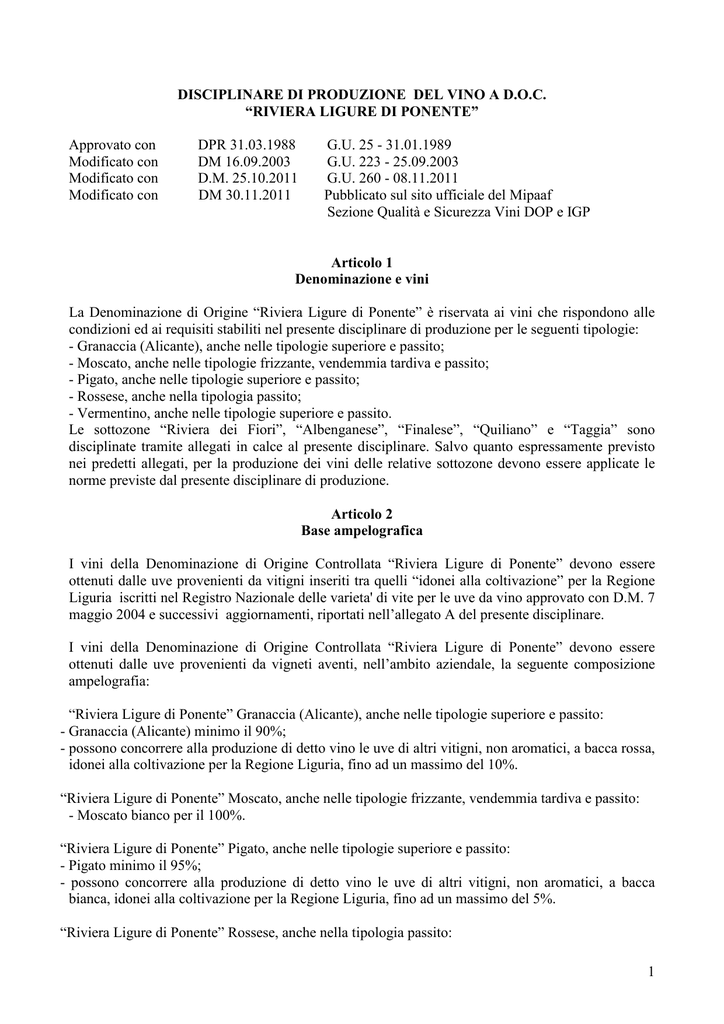 DISCIPLINARE DI PRODUZIONE DEL VINO A D.O.C.
“RIVIERA LIGURE DI PONENTE”

Approvato con DPR 31.03.1988 G.U. 25 - 31.01.1989
Modificato con DM 16.09.2003 G.U. 223 - 25.09.2003
Modificato con D.M. 25.10.2011 G.U. 260 - 08.11.2011
Modificato con DM 30.11.2011 Pubblicato sul sito ufficiale del Mipaaf Sezione Qualità e Sicurezza Vini DOP e IGP

Articolo 1
Denominazione e vini

La Denominazione di Origine “Riviera Ligure di Ponente” è riservata ai vini che rispondono alle condizioni ed ai requisiti stabiliti nel presente disciplinare di produzione per le seguenti tipologie:
- Granaccia (Alicante), anche nelle tipologie superiore e passito;
- Moscato, anche nelle tipologie frizzante, vendemmia tardiva e passito;
- Pigato, anche nelle tipologie superiore e passito;
- Rossese, anche nella tipologia passito;
- Vermentino, anche nelle tipologie superiore e passito.
Le sottozone “Riviera dei Fiori”, “Albenganese”, “Finalese”, “Quiliano” e “Taggia” sono disciplinate tramite allegati in calce al presente disciplinare. Salvo quanto espressamente previsto nei predetti allegati, per la produzione dei vini delle relative sottozone devono essere applicate le norme previste dal presente disciplinare di produzione.

Articolo 2
Base ampelografica

I vini della Denominazione di Origine Controllata “Riviera Ligure di Ponente” devono essere ottenuti dalle uve provenienti da vitigni inseriti tra quelli “idonei alla coltivazione” per la Regione Liguria iscritti nel Registro Nazionale delle varieta' di vite per le uve da vino approvato con D.M. 7 maggio 2004 e successivi aggiornamenti, riportati nell’allegato A del presente disciplinare.

I vini della Denominazione di Origine Controllata “Riviera Ligure di Ponente” devono essere ottenuti dalle uve provenienti da vigneti aventi, nell’ambito aziendale, la seguente composizione ampelografia:

“Riviera Ligure di Ponente” Granaccia (Alicante), anche nelle tipologie superiore e passito:
- Granaccia (Alicante) minimo il 90%;
- possono concorrere alla produzione di detto vino le uve di altri vitigni, non aromatici, a bacca rossa, idonei alla coltivazione per la Regione Liguria, fino ad un massimo del 10%.

“Riviera Ligure di Ponente” Moscato, anche nelle tipologie frizzante, vendemmia tardiva e passito:
- Moscato bianco per il 100%.

“Riviera Ligure di Ponente” Pigato, anche nelle tipologie superiore e passito:
- Pigato minimo il 95%;
- possono concorrere alla produzione di detto vino le uve di altri vitigni, non aromatici, a bacca bianca, idonei alla coltivazione per la Regione Liguria, fino ad un massimo del 5%.

“Riviera Ligure di Ponente” Rossese, anche nella tipologia passito:

1